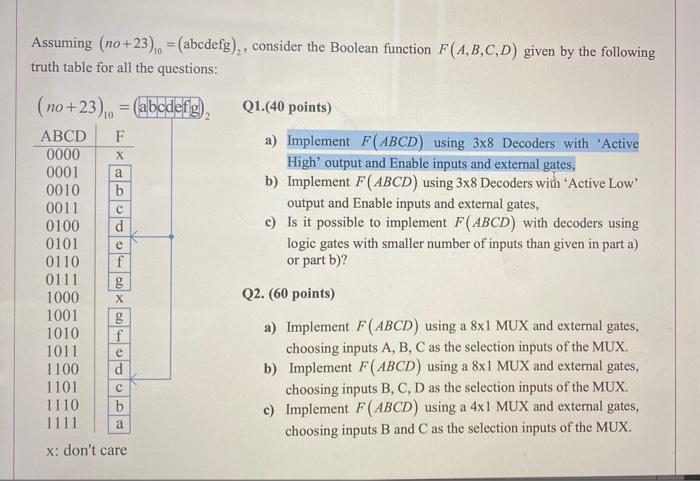 Assuming $(no+23)_{10} = (\text{abcdefg})_2$, consider the Boolean function $F(A,B,C,D)$ given by the following truth table for all the questions:

$(no+23)_{10} = (\text{abcdefg})_2$

| ABCD | F |
|---|---|
| 0000 | x |
| 0001 | a |
| 0010 | b |
| 0011 | c |
| 0100 | d |
| 0101 | e |
| 0110 | f |
| 0111 | g |
| 1000 | x |
| 1001 | g |
| 1010 | f |
| 1011 | e |
| 1100 | d |
| 1101 | c |
| 1110 | b |
| 1111 | a |

x: don't care

Q1.(40 points)

a) Implement $F(ABCD)$ using 3x8 Decoders with 'Active High' output and Enable inputs and external gates,

b) Implement $F(ABCD)$ using 3x8 Decoders with 'Active Low' output and Enable inputs and external gates,

c) Is it possible to implement $F(ABCD)$ with decoders using logic gates with smaller number of inputs than given in part a) or part b)?

Q2. (60 points)

a) Implement $F(ABCD)$ using a 8x1 MUX and external gates, choosing inputs A, B, C as the selection inputs of the MUX.

b) Implement $F(ABCD)$ using a 8x1 MUX and external gates, choosing inputs B, C, D as the selection inputs of the MUX.

c) Implement $F(ABCD)$ using a 4x1 MUX and external gates, choosing inputs B and C as the selection inputs of the MUX.